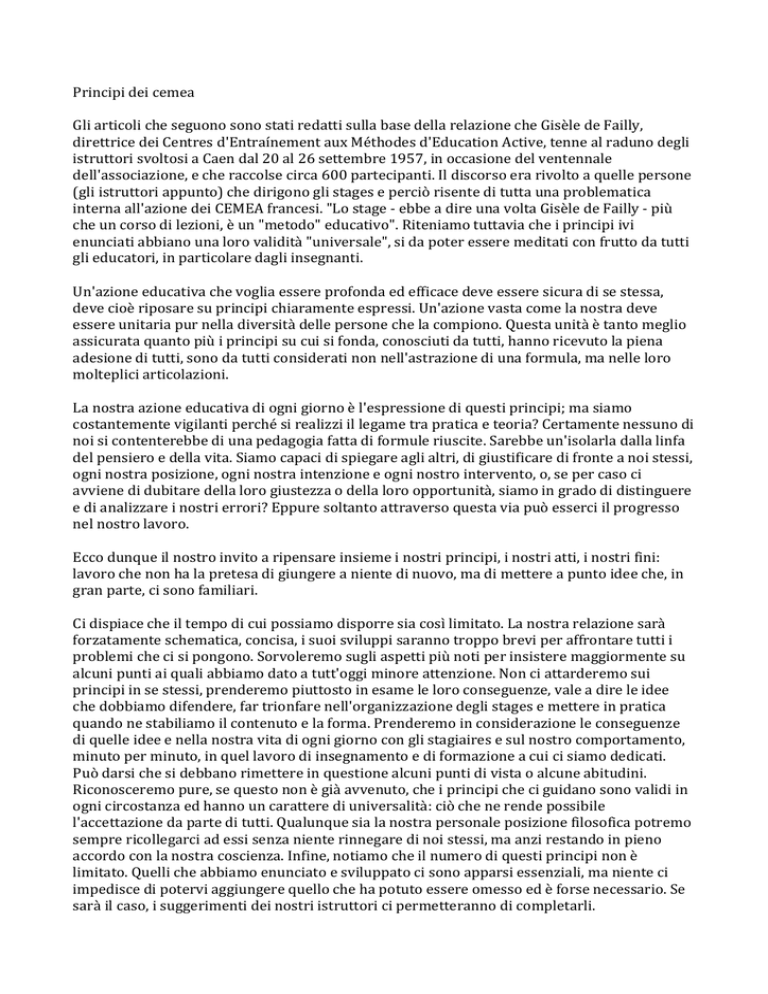 Principi dei cemea

Gli articoli che seguono sono stati redatti sulla base della relazione che Gisèle de Failly, direttrice dei Centres d'Entraînement aux Méthodes d'Education Active, tenne al raduno degli istruttori svoltosi a Caen dal 20 al 26 settembre 1957, in occasione del ventennale dell'associazione, e che raccolse circa 600 partecipanti. Il discorso era rivolto a quelle persone (gli istruttori appunto) che dirigono gli stages e perciò risente di tutta una problematica interna all'azione dei CEMEA francesi. "Lo stage - ebbe a dire una volta Gisèle de Failly - più che un corso di lezioni, è un "metodo" educativo". Riteniamo tuttavia che i principi ivi enunciati abbiano una loro validità "universale", si da poter essere meditati con frutto da tutti gli educatori, in particolare dagli insegnanti.

Un'azione educativa che voglia essere profonda ed efficace deve essere sicura di se stessa, deve cioè riposare su principi chiaramente espressi. Un'azione vasta come la nostra deve essere unitaria pur nella diversità delle persone che la compiono. Questa unità è tanto meglio assicurata quanto più i principi su cui si fonda, conosciuti da tutti, hanno ricevuto la piena adesione di tutti, sono da tutti considerati non nell'astrazione di una formula, ma nelle loro molteplici articolazioni.

La nostra azione educativa di ogni giorno è l'espressione di questi principi; ma siamo costantemente vigilanti perché si realizzi il legame tra pratica e teoria? Certamente nessuno di noi si contenterebbe di una pedagogia fatta di formule riuscite. Sarebbe un'isolarla dalla linfa del pensiero e della vita. Siamo capaci di spiegare agli altri, di giustificare di fronte a noi stessi, ogni nostra posizione, ogni nostra intenzione e ogni nostro intervento, o, se per caso ci avviene di dubitare della loro giustezza o della loro opportunità, siamo in grado di distinguere e di analizzare i nostri errori? Eppure soltanto attraverso questa via può esserci il progresso nel nostro lavoro.

Ecco dunque il nostro invito a ripensare insieme i nostri principi, i nostri atti, i nostri fini: lavoro che non ha la pretesa di giungere a niente di nuovo, ma di mettere a punto idee che, in gran parte, ci sono familiari.

Ci dispiace che il tempo di cui possiamo disporre sia così limitato. La nostra relazione sarà forzatamente schematica, concisa, i suoi sviluppi saranno troppo brevi per affrontare tutti i problemi che ci si pongono. Sorvoleremo sugli aspetti più noti per insistere maggiormente su alcuni punti ai quali abbiamo dato a tutt'oggi minore attenzione. Non ci attarderemo sui principi in se stessi, prenderemo piuttosto in esame le loro conseguenze, vale a dire le idee che dobbiamo difendere, far trionfare nell'organizzazione degli stages e mettere in pratica quando ne stabiliamo il contenuto e la forma. Prenderemo in considerazione le conseguenze di quelle idee e nella nostra vita di ogni giorno con gli stagiaires e sul nostro comportamento, minuto per minuto, in quel lavoro di insegnamento e di formazione a cui ci siamo dedicati. Può darsi che si debbano rimettere in questione alcuni punti di vista o alcune abitudini. Riconosceremo pure, se questo non è già avvenuto, che i principi che ci guidano sono validi in ogni circostanza ed hanno un carattere di universalità: ciò che ne rende possibile l'accettazione da parte di tutti. Qualunque sia la nostra personale posizione filosofica potremo sempre ricollegarci ad essi senza niente rinnegare di noi stessi, ma anzi restando in pieno accordo con la nostra coscienza. Infine, notiamo che il numero di questi principi non è limitato. Quelli che abbiamo enunciato e sviluppato ci sono apparsi essenziali, ma niente ci impedisce di potervi aggiungere quello che ha potuto essere omesso ed è forse necessario. Se sarà il caso, i suggerimenti dei nostri istruttori ci permetteranno di completarli.